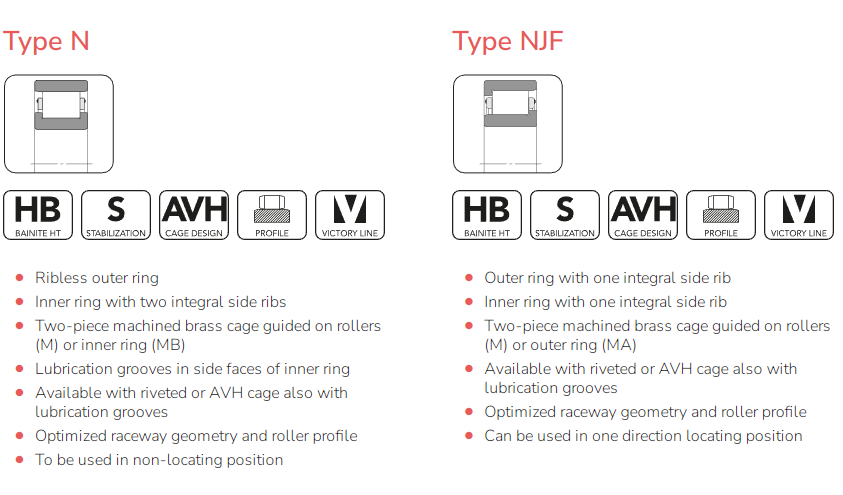 Type N

HB
BAINITE HT

S
STABILIZATION

AVH
CAGE DESIGN

PROFILE

V
VICTORY LINE

• Ribless outer ring
• Inner ring with two integral side ribs
• Two-piece machined brass cage guided on rollers (M) or inner ring (MB)
• Lubrication grooves in side faces of inner ring
• Available with riveted or AVH cage also with lubrication grooves
• Optimized raceway geometry and roller profile
• To be used in non-locating position

Type NJF

HB
BAINITE HT

S
STABILIZATION

AVH
CAGE DESIGN

PROFILE

V
VICTORY LINE

• Outer ring with one integral side rib
• Inner ring with one integral side rib
• Two-piece machined brass cage guided on rollers (M) or outer ring (MA)
• Available with riveted or AVH cage also with lubrication grooves
• Optimized raceway geometry and roller profile
• Can be used in one direction locating position